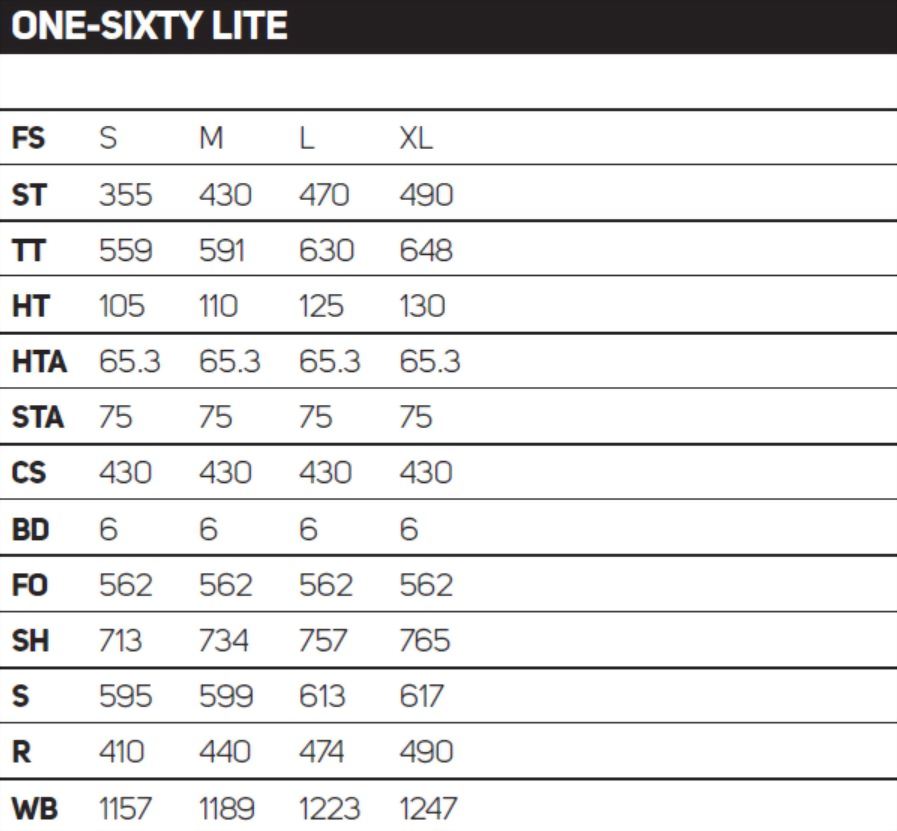 ONE-SIXTY LITE

| FS | S | M | L | XL |
|---|---|---|---|---|
| ST | 355 | 430 | 470 | 490 |
| TT | 559 | 591 | 630 | 648 |
| HT | 105 | 110 | 125 | 130 |
| HTA | 65.3 | 65.3 | 65.3 | 65.3 |
| STA | 75 | 75 | 75 | 75 |
| CS | 430 | 430 | 430 | 430 |
| BD | 6 | 6 | 6 | 6 |
| FO | 562 | 562 | 562 | 562 |
| SH | 713 | 734 | 757 | 765 |
| S | 595 | 599 | 613 | 617 |
| R | 410 | 440 | 474 | 490 |
| WB | 1157 | 1189 | 1223 | 1247 |